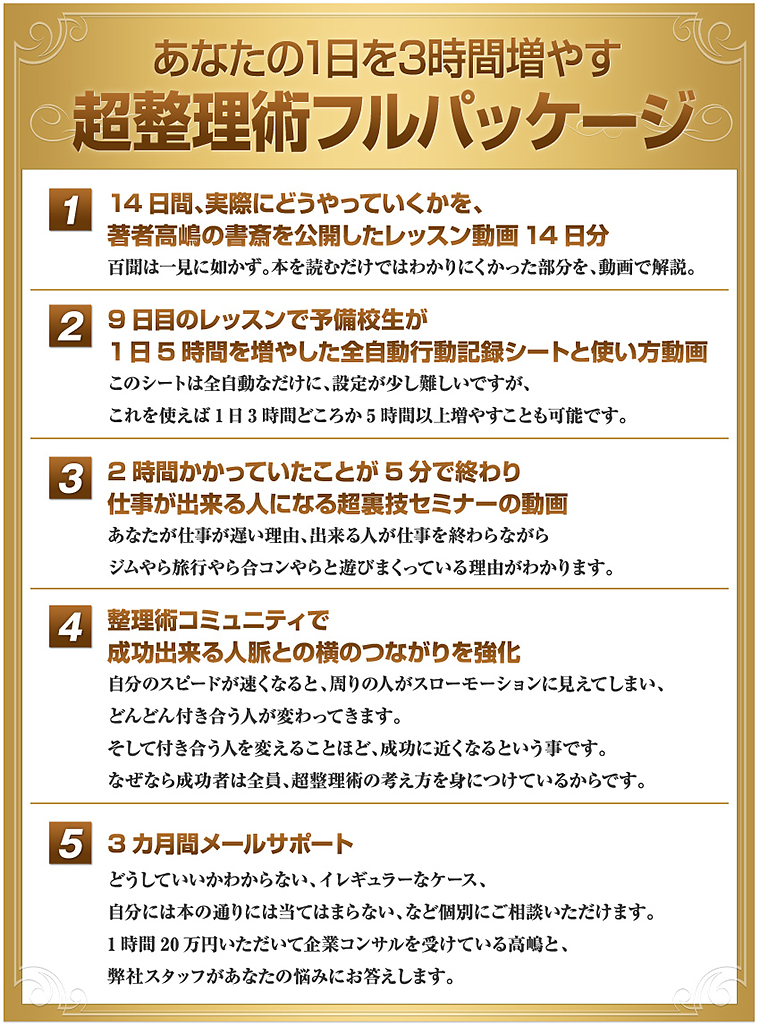 あなたの1日を3時間増やす
超整理術フルパッケージ

1

14日間、実際にどうやっていくかを、
著者高嶋の書斎を公開したレッスン動画14日分

百聞は一見に如かず。本を読むだけではわかりにくかった部分を、動画で解説。

2

9日目のレッスンで予備校生が
1日5時間を増やした全自動行動記録シートと使い方動画

このシートは全自動なだけに、設定が少し難しいですが、
これを使えば1日3時間どころか5時間以上増やすことも可能です。

3

2時間かかっていたことが5分で終わり
仕事が出来る人になる超裏技セミナーの動画

あなたが仕事が遅い理由、出来る人が仕事を終わらながら
ジムやら旅行やら合コンやらと遊びまくっている理由がわかります。

4

整理術コミュニティで
成功出来る人脈との横のつながりを強化

自分のスピードが速くなると、周りの人がスローモーションに見えてしまい、
どんどん付き合う人が変わってきます。
そして付き合う人を変えることほど、成功に近くなるという事です。
なぜなら成功者は全員、超整理術の考え方を身につけているからです。

5

3カ月間メールサポート

どうしていいかわからない、イレギュラーなケース、
自分には本の通りには当てはまらない、など個別にご相談いただけます。
1時間20万円いただいて企業コンサルを受けている高嶋と、
弊社スタッフがあなたの悩みにお答えします。